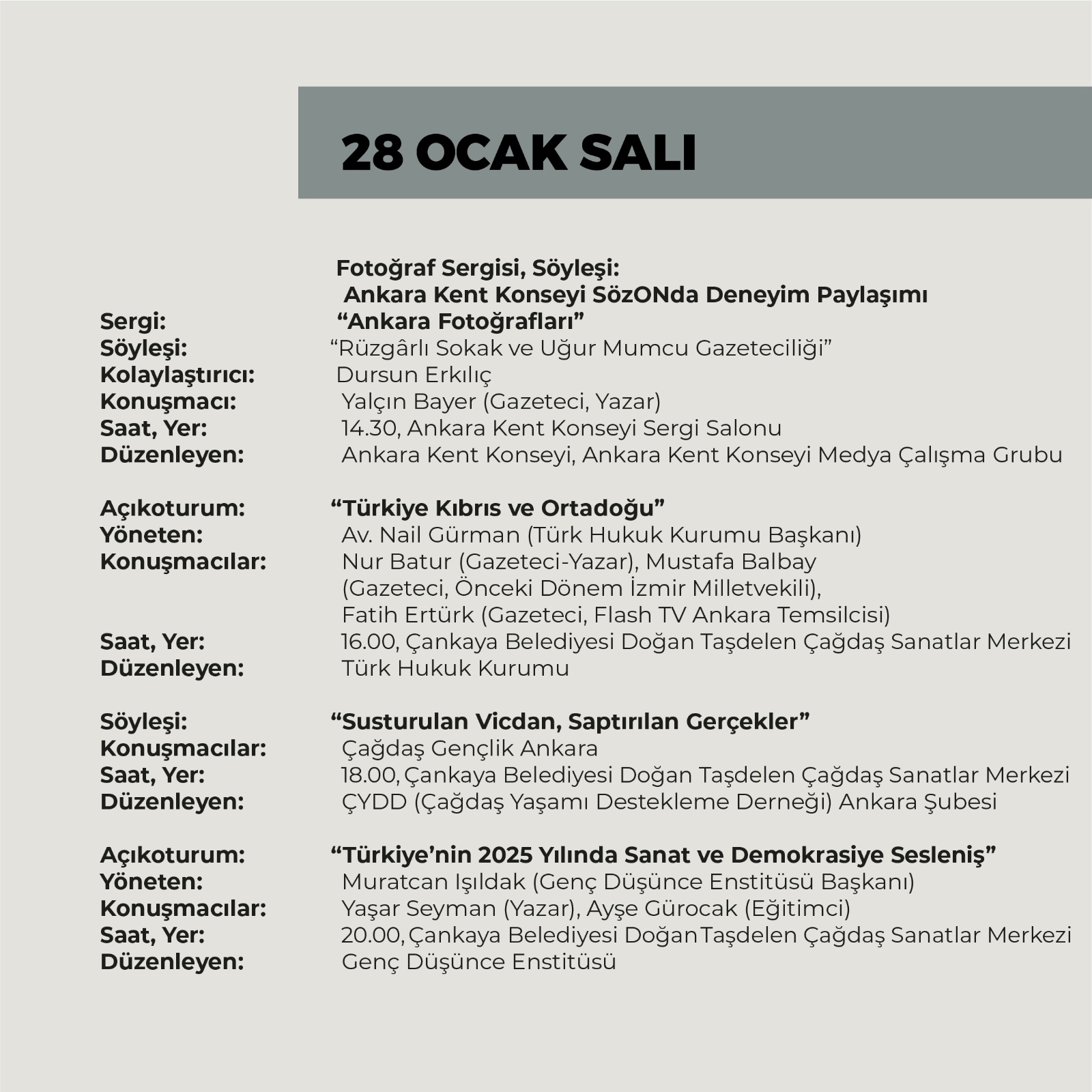 28 OCAK SALI

Fotoğraf Sergisi, Söyleşi:
Ankara Kent Konseyi SözONda Deneyim Paylaşımı
Sergi: “Ankara Fotoğrafları”
Söyleşi: “Rüzgârlı Sokak ve Uğur Mumcu Gazeteciliği”
Kolaylaştırıcı: Dursun Erkılıç
Konuşmacı: Yalçın Bayer (Gazeteci, Yazar)
Saat, Yer: 14.30, Ankara Kent Konseyi Sergi Salonu
Düzenleyen: Ankara Kent Konseyi, Ankara Kent Konseyi Medya Çalışma Grubu

Açıkoturum: “Türkiye Kıbrıs ve Ortadoğu”
Yöneten: Av. Nail Gürman (Türk Hukuk Kurumu Başkanı)
Konuşmacılar: Nur Batur (Gazeteci-Yazar), Mustafa Balbay (Gazeteci, Önceki Dönem İzmir Milletvekili), Fatih Ertürk (Gazeteci, Flash TV Ankara Temsilcisi)
Saat, Yer: 16.00, Çankaya Belediyesi Doğan Taşdelen Çağdaş Sanatlar Merkezi
Düzenleyen: Türk Hukuk Kurumu

Söyleşi: “Susturulan Vicdan, Saptırılan Gerçekler”
Konuşmacılar: Çağdaş Gençlik Ankara
Saat, Yer: 18.00, Çankaya Belediyesi Doğan Taşdelen Çağdaş Sanatlar Merkezi
Düzenleyen: ÇYDD (Çağdaş Yaşamı Destekleme Derneği) Ankara Şubesi

Açıkoturum: “Türkiye’nin 2025 Yılında Sanat ve Demokrasiye Sesleniş”
Yöneten: Muratcan Işıldak (Genç Düşünce Enstitüsü Başkanı)
Konuşmacılar: Yaşar Seyman (Yazar), Ayşe Gürocak (Eğitimci)
Saat, Yer: 20.00, Çankaya Belediyesi Doğan Taşdelen Çağdaş Sanatlar Merkezi
Düzenleyen: Genç Düşünce Enstitüsü